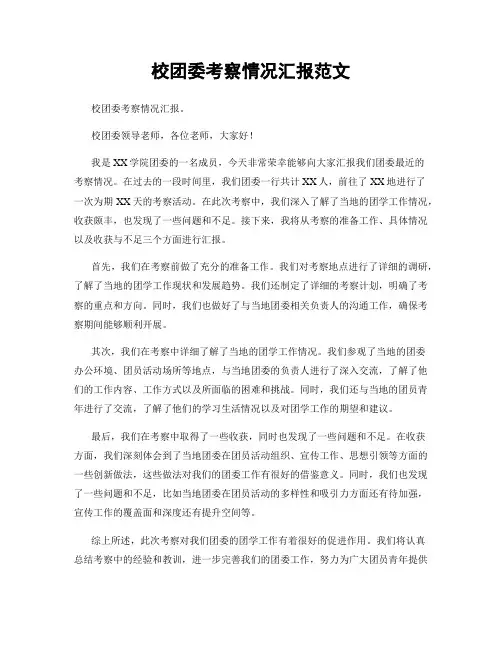 校团委考察情况汇报范文

校团委考察情况汇报。

校团委领导老师，各位老师，大家好！

我是XX学院团委的一名成员，今天非常荣幸能够向大家汇报我们团委最近的考察情况。在过去的一段时间里，我们团委一行共计XX人，前往了XX地进行了一次为期XX天的考察活动。在此次考察中，我们深入了解了当地的团学工作情况，收获颇丰，也发现了一些问题和不足。接下来，我将从考察的准备工作、具体情况以及收获与不足三个方面进行汇报。

首先，我们在考察前做了充分的准备工作。我们对考察地点进行了详细的调研，了解了当地的团学工作现状和发展趋势。我们还制定了详细的考察计划，明确了考察的重点和方向。同时，我们也做好了与当地团委相关负责人的沟通工作，确保考察期间能够顺利开展。

其次，我们在考察中详细了解了当地的团学工作情况。我们参观了当地的团委办公环境、团员活动场所等地点，与当地团委的负责人进行了深入交流，了解了他们的工作内容、工作方式以及所面临的困难和挑战。同时，我们还与当地的团员青年进行了交流，了解了他们的学习生活情况以及对团学工作的期望和建议。

最后，我们在考察中取得了一些收获，同时也发现了一些问题和不足。在收获方面，我们深刻体会到了当地团委在团员活动组织、宣传工作、思想引领等方面的一些创新做法，这些做法对我们的团委工作有很好的借鉴意义。同时，我们也发现了一些问题和不足，比如当地团委在团员活动的多样性和吸引力方面还有待加强，宣传工作的覆盖面和深度还有提升空间等。

综上所述，此次考察对我们团委的团学工作有着很好的促进作用。我们将认真总结考察中的经验和教训，进一步完善我们的团委工作，努力为广大团员青年提供